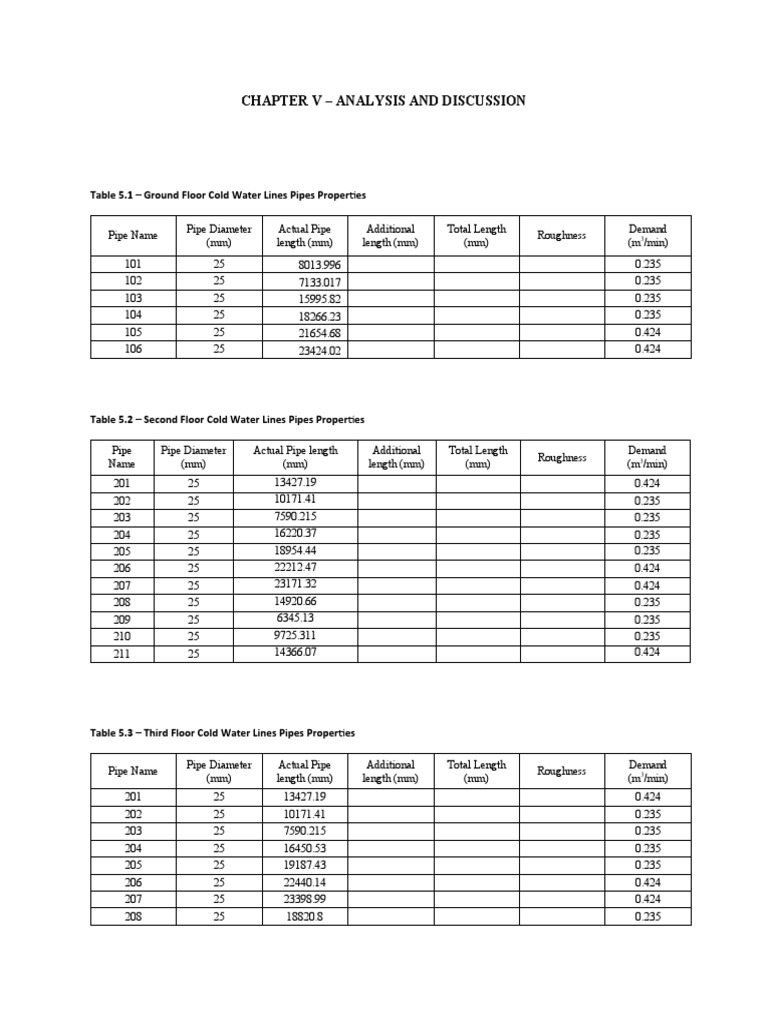 CHAPTER V – ANALYSIS AND DISCUSSION

Table 5.1 – Ground Floor Cold Water Lines Pipes Properties

| Pipe Name | Pipe Diameter (mm) | Actual Pipe length (mm) | Additional length (mm) | Total Length (mm) | Roughness | Demand ($m^3$/min) |
|---|---|---|---|---|---|---|
| 101 | 25 | 8013.996 | | | | 0.235 |
| 102 | 25 | 7133.017 | | | | 0.235 |
| 103 | 25 | 15995.82 | | | | 0.235 |
| 104 | 25 | 18266.23 | | | | 0.235 |
| 105 | 25 | 21654.68 | | | | 0.424 |
| 106 | 25 | 23424.02 | | | | 0.424 |

Table 5.2 – Second Floor Cold Water Lines Pipes Properties

| Pipe Name | Pipe Diameter (mm) | Actual Pipe length (mm) | Additional length (mm) | Total Length (mm) | Roughness | Demand ($m^3$/min) |
|---|---|---|---|---|---|---|
| 201 | 25 | 13427.19 | | | | 0.424 |
| 202 | 25 | 10171.41 | | | | 0.235 |
| 203 | 25 | 7590.215 | | | | 0.235 |
| 204 | 25 | 16220.37 | | | | 0.235 |
| 205 | 25 | 18954.44 | | | | 0.235 |
| 206 | 25 | 22212.47 | | | | 0.424 |
| 207 | 25 | 23171.32 | | | | 0.424 |
| 208 | 25 | 14920.66 | | | | 0.235 |
| 209 | 25 | 6345.13 | | | | 0.235 |
| 210 | 25 | 9725.311 | | | | 0.235 |
| 211 | 25 | 14366.07 | | | | 0.424 |

Table 5.3 – Third Floor Cold Water Lines Pipes Properties

| Pipe Name | Pipe Diameter (mm) | Actual Pipe length (mm) | Additional length (mm) | Total Length (mm) | Roughness | Demand ($m^3$/min) |
|---|---|---|---|---|---|---|
| 201 | 25 | 13427.19 | | | | 0.424 |
| 202 | 25 | 10171.41 | | | | 0.235 |
| 203 | 25 | 7590.215 | | | | 0.235 |
| 204 | 25 | 16450.53 | | | | 0.235 |
| 205 | 25 | 19187.43 | | | | 0.235 |
| 206 | 25 | 22440.14 | | | | 0.424 |
| 207 | 25 | 23398.99 | | | | 0.424 |
| 208 | 25 | 18820.8 | | | | 0.235 |